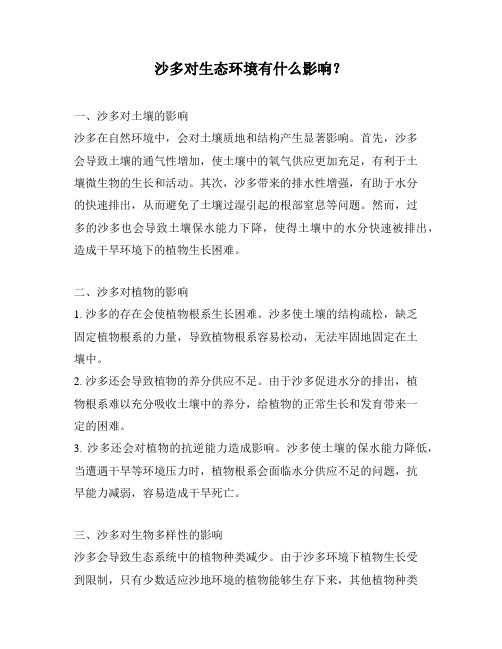 沙多对生态环境有什么影响？

一、沙多对土壤的影响

沙多在自然环境中，会对土壤质地和结构产生显著影响。首先，沙多会导致土壤的通气性增加，使土壤中的氧气供应更加充足，有利于土壤微生物的生长和活动。其次，沙多带来的排水性增强，有助于水分的快速排出，从而避免了土壤过湿引起的根部窒息等问题。然而，过多的沙多也会导致土壤保水能力下降，使得土壤中的水分快速被排出，造成干旱环境下的植物生长困难。

二、沙多对植物的影响

1. 沙多的存在会使植物根系生长困难。沙多使土壤的结构疏松，缺乏固定植物根系的力量，导致植物根系容易松动，无法牢固地固定在土壤中。

2. 沙多还会导致植物的养分供应不足。由于沙多促进水分的排出，植物根系难以充分吸收土壤中的养分，给植物的正常生长和发育带来一定的困难。

3. 沙多还会对植物的抗逆能力造成影响。沙多使土壤的保水能力降低，当遭遇干旱等环境压力时，植物根系会面临水分供应不足的问题，抗旱能力减弱，容易造成干旱死亡。

三、沙多对生物多样性的影响

沙多会导致生态系统中的植物种类减少。由于沙多环境下植物生长受到限制，只有少数适应沙地环境的植物能够生存下来，其他植物种类